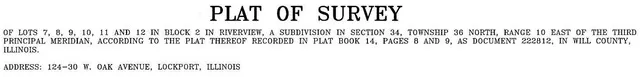 PLAT OF SURVEY

OF LOTS 7, 8, 9, 10, 11 AND 12 IN BLOCK 2 IN RIVERVIEW, A SUBDIVISION IN SECTION 34, TOWNSHIP 36 NORTH, RANGE 10 EAST OF THE THIRD PRINCIPAL MERIDIAN, ACCORDING TO THE PLAT THEREOF RECORDED IN PLAT BOOK 14, PAGES 8 AND 9, AS DOCUMENT 222812, IN WILL COUNTY, ILLINOIS.

ADDRESS: 124-30 W. OAK AVENUE, LOCKPORT, ILLINOIS